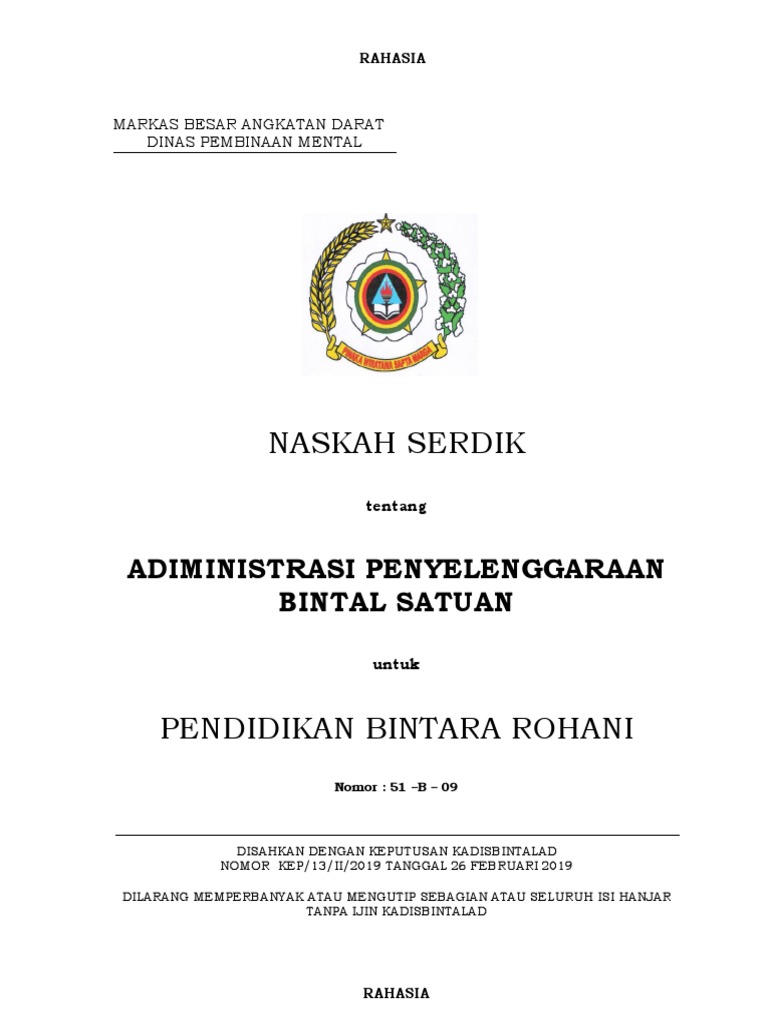 RAHASIA

MARKAS BESAR ANGKATAN DARAT
DINAS PEMBINAAN MENTAL

PINAKA WIRATAMA SAPTA MARGA

NASKAH SERDIK

tentang

ADIMINISTRASI PENYELENGGARAAN BINTAL SATUAN

untuk

PENDIDIKAN BINTARA ROHANI

Nomor : 51 –B – 09

DISAHKAN DENGAN KEPUTUSAN KADISBINTALAD
NOMOR KEP/13/II/2019 TANGGAL 26 FEBRUARI 2019

DILARANG MEMPERBANYAK ATAU MENGUTIP SEBAGIAN ATAU SELURUH ISI HANJAR TANPA IJIN KADISBINTALAD

RAHASIA